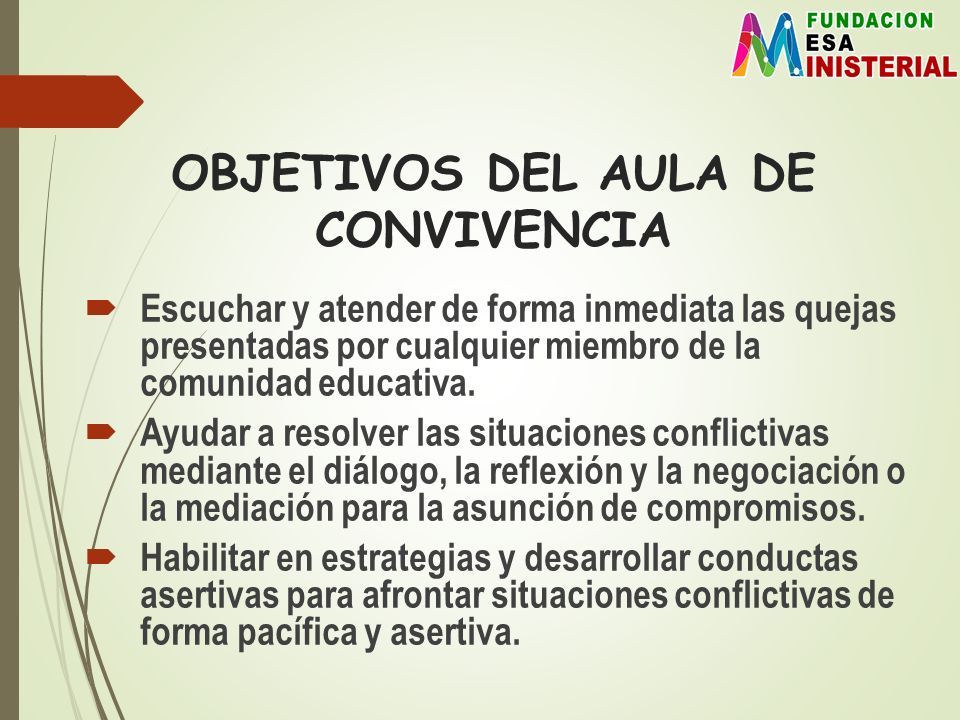 FUNDACION
MESA
MINISTERIAL

OBJETIVOS DEL AULA DE CONVIVENCIA

Escuchar y atender de forma inmediata las quejas presentadas por cualquier miembro de la comunidad educativa.

Ayudar a resolver las situaciones conflictivas mediante el diálogo, la reflexión y la negociación o la mediación para la asunción de compromisos.

Habilitar en estrategias y desarrollar conductas asertivas para afrontar situaciones conflictivas de forma pacífica y asertiva.